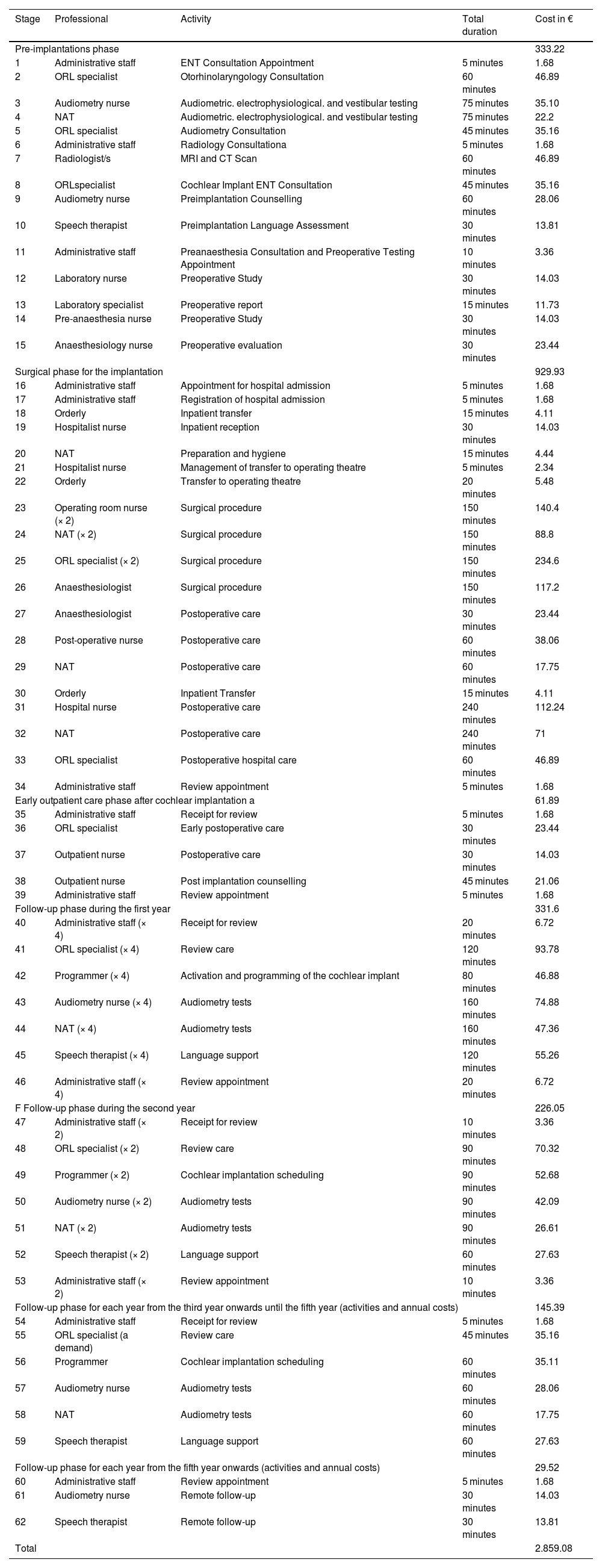 | Stage | Professional | Activity | Total duration | Cost in € |
|---|---|---|---|---|
| Pre-implantations phase | | | | 333.22 |
| 1 | Administrative staff | ENT Consultation Appointment | 5 minutes | 1.68 |
| 2 | ORL specialist | Otorhinolaryngology Consultation | 60 minutes | 46.89 |
| 3 | Audiometry nurse | Audiometric. electrophysiological. and vestibular testing | 75 minutes | 35.10 |
| 4 | NAT | Audiometric. electrophysiological. and vestibular testing | 75 minutes | 22.2 |
| 5 | ORL specialist | Audiometry Consultation | 45 minutes | 35.16 |
| 6 | Administrative staff | Radiology Consultationa | 5 minutes | 1.68 |
| 7 | Radiologist/s | MRI and CT Scan | 60 minutes | 46.89 |
| 8 | ORLspecialist | Cochlear Implant ENT Consultation | 45 minutes | 35.16 |
| 9 | Audiometry nurse | Preimplantation Counselling | 60 minutes | 28.06 |
| 10 | Speech therapist | Preimplantation Language Assessment | 30 minutes | 13.81 |
| 11 | Administrative staff | Preanaesthesia Consultation and Preoperative Testing Appointment | 10 minutes | 3.36 |
| 12 | Laboratory nurse | Preoperative Study | 30 minutes | 14.03 |
| 13 | Laboratory specialist | Preoperative report | 15 minutes | 11.73 |
| 14 | Pre-anaesthesia nurse | Preoperative Study | 30 minutes | 14.03 |
| 15 | Anaesthesiology nurse | Preoperative evaluation | 30 minutes | 23.44 |
| Surgical phase for the implantation | | | | 929.93 |
| 16 | Administrative staff | Appointment for hospital admission | 5 minutes | 1.68 |
| 17 | Administrative staff | Registration of hospital admission | 5 minutes | 1.68 |
| 18 | Orderly | Inpatient transfer | 15 minutes | 4.11 |
| 19 | Hospitalist nurse | Inpatient reception | 30 minutes | 14.03 |
| 20 | NAT | Preparation and hygiene | 15 minutes | 4.44 |
| 21 | Hospitalist nurse | Management of transfer to operating theatre | 5 minutes | 2.34 |
| 22 | Orderly | Transfer to operating theatre | 20 minutes | 5.48 |
| 23 | Operating room nurse (× 2) | Surgical procedure | 150 minutes | 140.4 |
| 24 | NAT (× 2) | Surgical procedure | 150 minutes | 88.8 |
| 25 | ORL specialist (× 2) | Surgical procedure | 150 minutes | 234.6 |
| 26 | Anaesthesiologist | Surgical procedure | 150 minutes | 117.2 |
| 27 | Anaesthesiologist | Postoperative care | 30 minutes | 23.44 |
| 28 | Post-operative nurse | Postoperative care | 60 minutes | 38.06 |
| 29 | NAT | Postoperative care | 60 minutes | 17.75 |
| 30 | Orderly | Inpatient Transfer | 15 minutes | 4.11 |
| 31 | Hospital nurse | Postoperative care | 240 minutes | 112.24 |
| 32 | NAT | Postoperative care | 240 minutes | 71 |
| 33 | ORL specialist | Postoperative hospital care | 60 minutes | 46.89 |
| 34 | Administrative staff | Review appointment | 5 minutes | 1.68 |
| Early outpatient care phase after cochlear implantation a | | | | 61.89 |
| 35 | Administrative staff | Receipt for review | 5 minutes | 1.68 |
| 36 | ORL specialist | Early postoperative care | 30 minutes | 23.44 |
| 37 | Outpatient nurse | Postoperative care | 30 minutes | 14.03 |
| 38 | Outpatient nurse | Post implantation counselling | 45 minutes | 21.06 |
| 39 | Administrative staff | Review appointment | 5 minutes | 1.68 |
| Follow-up phase during the first year | | | | 331.6 |
| 40 | Administrative staff (× 4) | Receipt for review | 20 minutes | 6.72 |
| 41 | ORL specialist (× 4) | Review care | 120 minutes | 93.78 |
| 42 | Programmer (× 4) | Activation and programming of the cochlear implant | 80 minutes | 46.88 |
| 43 | Audiometry nurse (× 4) | Audiometry tests | 160 minutes | 74.88 |
| 44 | NAT (× 4) | Audiometry tests | 160 minutes | 47.36 |
| 45 | Speech therapist (× 4) | Language support | 120 minutes | 55.26 |
| 46 | Administrative staff (× 4) | Review appointment | 20 minutes | 6.72 |
| F Follow-up phase during the second year | | | | 226.05 |
| 47 | Administrative staff (× 2) | Receipt for review | 10 minutes | 3.36 |
| 48 | ORL specialist (× 2) | Review care | 90 minutes | 70.32 |
| 49 | Programmer (× 2) | Cochlear implantation scheduling | 90 minutes | 52.68 |
| 50 | Audiometry nurse (× 2) | Audiometry tests | 90 minutes | 42.09 |
| 51 | NAT (× 2) | Audiometry tests | 90 minutes | 26.61 |
| 52 | Speech therapist (× 2) | Language support | 60 minutes | 27.63 |
| 53 | Administrative staff (× 2) | Review appointment | 10 minutes | 3.36 |
| Follow-up phase for each year from the third year onwards until the fifth year (activities and annual costs) | | | | 145.39 |
| 54 | Administrative staff | Receipt for review | 5 minutes | 1.68 |
| 55 | ORL specialist (a demand) | Review care | 45 minutes | 35.16 |
| 56 | Programmer | Cochlear implantation scheduling | 60 minutes | 35.11 |
| 57 | Audiometry nurse | Audiometry tests | 60 minutes | 28.06 |
| 58 | NAT | Audiometry tests | 60 minutes | 17.75 |
| 59 | Speech therapist | Language support | 60 minutes | 27.63 |
| Follow-up phase for each year from the fifth year onwards (activities and annual costs) | | | | 29.52 |
| 60 | Administrative staff | Review appointment | 5 minutes | 1.68 |
| 61 | Audiometry nurse | Remote follow-up | 30 minutes | 14.03 |
| 62 | Speech therapist | Remote follow-up | 30 minutes | 13.81 |
| Total | | | | 2.859.08 |